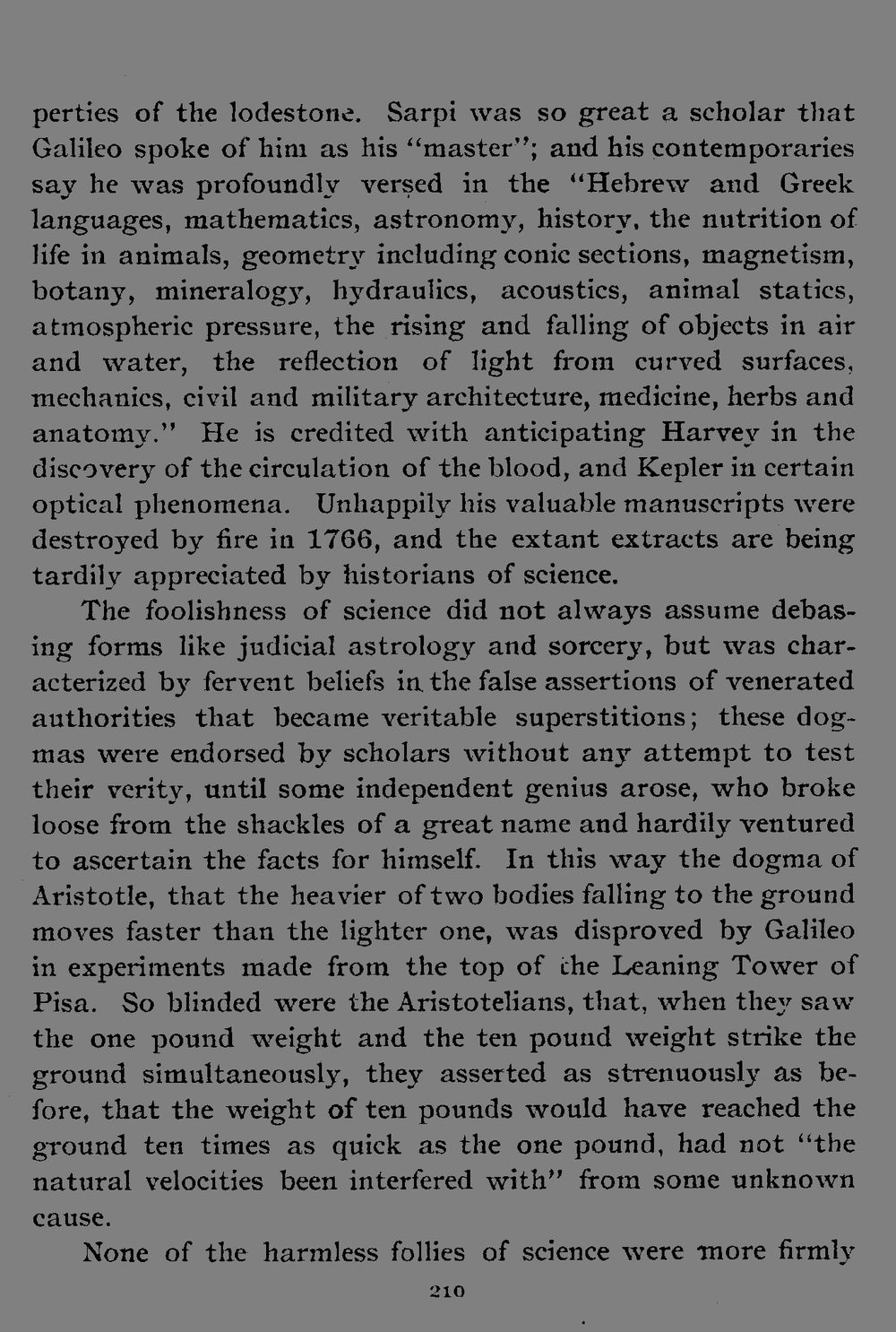 perties of the lodestone. Sarpi was so great a scholar that Galileo spoke of him as his "master"; and his contemporaries say he was profoundly versed in the "Hebrew and Greek languages, mathematics, astronomy, history, the nutrition of life in animals, geometry including conic sections, magnetism, botany, mineralogy, hydraulics, acoustics, animal statics, atmospheric pressure, the rising and falling of objects in air and water, the reflection of light from curved surfaces, mechanics, civil and military architecture, medicine, herbs and anatomy." He is credited with anticipating Harvey in the discovery of the circulation of the blood, and Kepler in certain optical phenomena. Unhappily his valuable manuscripts were destroyed by fire in 1766, and the extant extracts are being tardily appreciated by historians of science.

The foolishness of science did not always assume debasing forms like judicial astrology and sorcery, but was characterized by fervent beliefs in the false assertions of venerated authorities that became veritable superstitions; these dogmas were endorsed by scholars without any attempt to test their verity, until some independent genius arose, who broke loose from the shackles of a great name and hardily ventured to ascertain the facts for himself. In this way the dogma of Aristotle, that the heavier of two bodies falling to the ground moves faster than the lighter one, was disproved by Galileo in experiments made from the top of the Leaning Tower of Pisa. So blinded were the Aristotelians, that, when they saw the one pound weight and the ten pound weight strike the ground simultaneously, they asserted as strenuously as before, that the weight of ten pounds would have reached the ground ten times as quick as the one pound, had not "the natural velocities been interfered with" from some unknown cause.

None of the harmless follies of science were more firmly

210